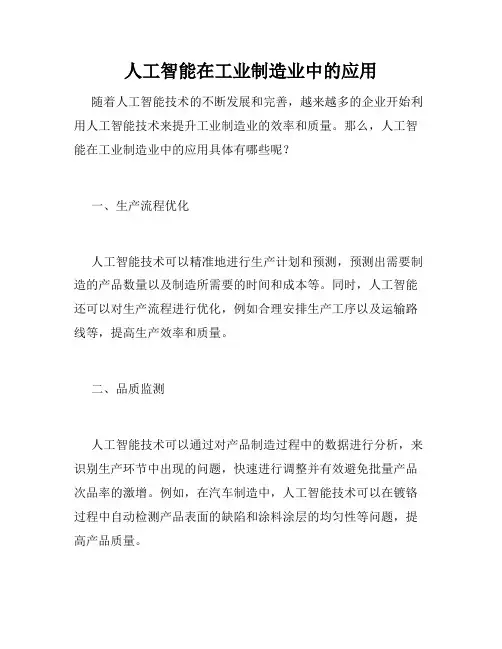 人工智能在工业制造业中的应用

随着人工智能技术的不断发展和完善，越来越多的企业开始利用人工智能技术来提升工业制造业的效率和质量。那么，人工智能在工业制造业中的应用具体有哪些呢？

一、生产流程优化

人工智能技术可以精准地进行生产计划和预测，预测出需要制造的产品数量以及制造所需要的时间和成本等。同时，人工智能还可以对生产流程进行优化，例如合理安排生产工序以及运输路线等，提高生产效率和质量。

二、品质监测

人工智能技术可以通过对产品制造过程中的数据进行分析，来识别生产环节中出现的问题，快速进行调整并有效避免批量产品次品率的激增。例如，在汽车制造中，人工智能技术可以在镀铬过程中自动检测产品表面的缺陷和涂料涂层的均匀性等问题，提高产品质量。